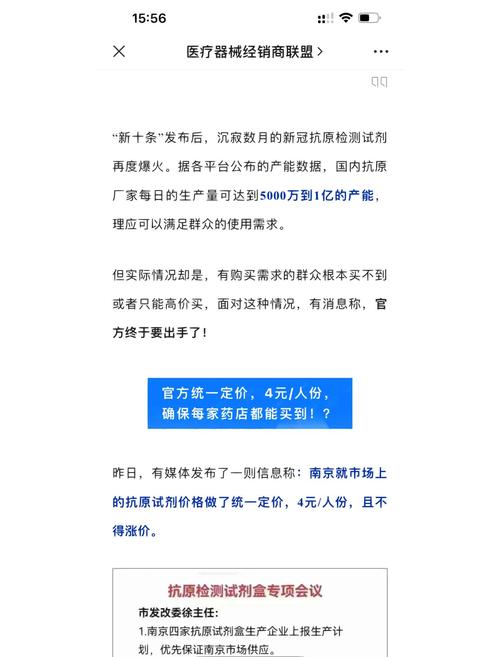 15:56

医疗器械经销商联盟 >

“新十条”发布后，沉寂数月的新冠抗原检测试剂再度爆火。据各平台公布的产能数据，国内抗原厂家每日的生产量可达到5000万到1亿的产能，理应可以满足群众的使用需求。

但实际情况却是，有购买需求的群众根本买不到或者只能高价买，面对这种情况，有消息称，官方终于要出手了！

官方统一定价，4元/人份，确保每家药店都能买到！？

昨日，有媒体发布了一则信息称：南京就市场上的抗原试剂价格做了统一定价，4元/人份，且不得涨价。

抗原检测试剂盒专项会议

市发改委徐主任：

1.南京四家抗原试剂盒生产企业上报生产计划，优先保证南京市场供应。